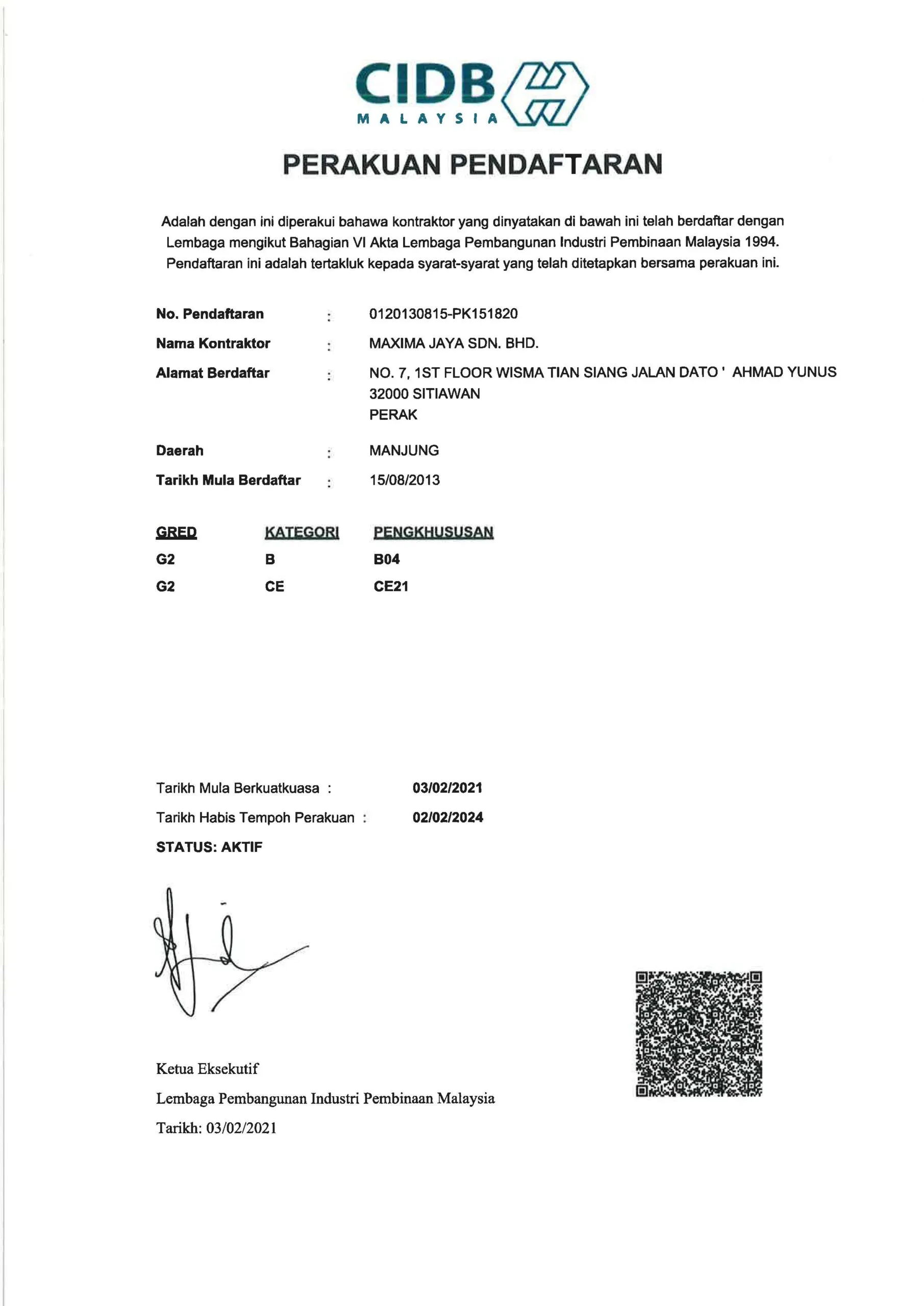 CIDB
MALAYSIA

PERAKUAN PENDAFTARAN

Adalah dengan ini diperakui bahawa kontraktor yang dinyatakan di bawah ini telah berdaftar dengan Lembaga mengikut Bahagian VI Akta Lembaga Pembangunan Industri Pembinaan Malaysia 1994. Pendaftaran ini adalah tertakluk kepada syarat-syarat yang telah ditetapkan bersama perakuan ini.

No. Pendaftaran : 0120130815-PK151820
Nama Kontraktor : MAXIMA JAYA SDN. BHD.
Alamat Berdaftar : NO. 7, 1ST FLOOR WISMA TIAN SIANG JALAN DATO ' AHMAD YUNUS
32000 SITIAWAN
PERAK
Daerah : MANJUNG
Tarikh Mula Berdaftar : 15/08/2013

| GRED | KATEGORI | PENGKHUSUSAN |
|---|---|---|
| G2 | B | B04 |
| G2 | CE | CE21 |

Tarikh Mula Berkuatkuasa : 03/02/2021
Tarikh Habis Tempoh Perakuan : 02/02/2024
STATUS: AKTIF

Ketua Eksekutif
Lembaga Pembangunan Industri Pembinaan Malaysia
Tarikh: 03/02/2021